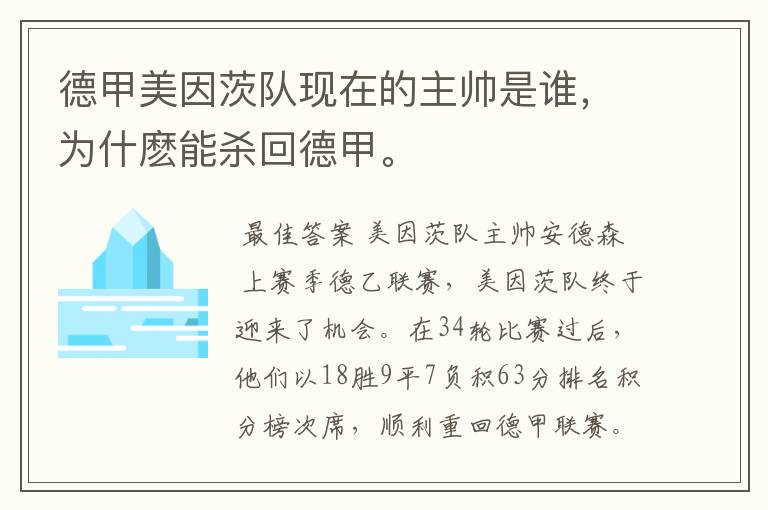 德甲美因茨队现在的主帅是谁，为什麽能杀回德甲。

最佳答案 美因茨队主帅安德森 上赛季德乙联赛，美因茨队终于迎来了机会。在34轮比赛过后，他们以18胜9平7负积63分排名积分榜次席，顺利重回德甲联赛。